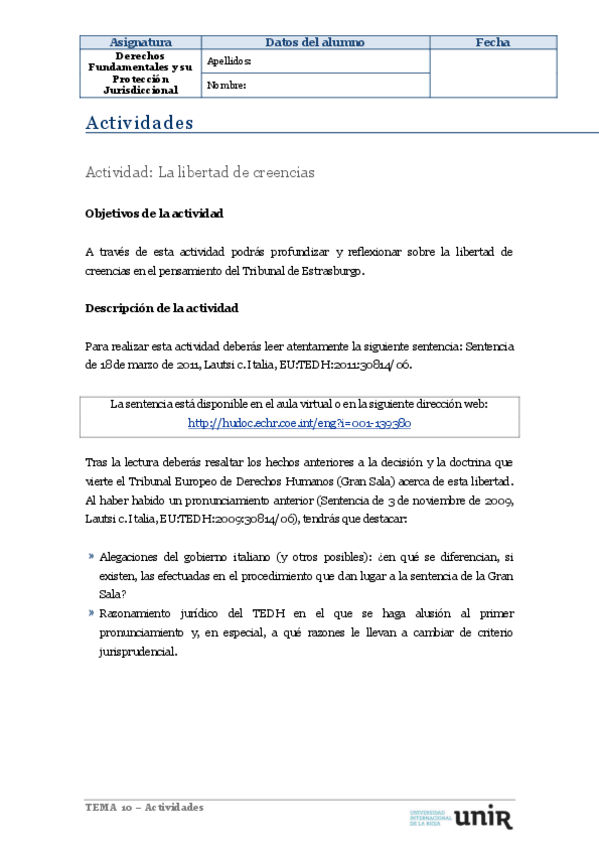 | Asignatura | Datos del alumno | Fecha |
|---|---|---|
| Derechos Fundamentales y su Protección Jurisdiccional | Apellidos: | |
| | Nombre: | |

Actividades

Actividad: La libertad de creencias

Objetivos de la actividad

A través de esta actividad podrás profundizar y reflexionar sobre la libertad de creencias en el pensamiento del Tribunal de Estrasburgo.

Descripción de la actividad

Para realizar esta actividad deberás leer atentamente la siguiente sentencia: Sentencia de 18 de marzo de 2011, Lautsi c. Italia, EU:TEDH:2011:30814/06.

La sentencia está disponible en el aula virtual o en la siguiente dirección web: http://hudoc.echr.coe.int/eng?i=001-139380

Tras la lectura deberás resaltar los hechos anteriores a la decisión y la doctrina que vierte el Tribunal Europeo de Derechos Humanos (Gran Sala) acerca de esta libertad. Al haber habido un pronunciamiento anterior (Sentencia de 3 de noviembre de 2009, Lautsi c. Italia, EU:TEDH:2009:30814/06), tendrás que destacar:

» Alegaciones del gobierno italiano (y otros posibles): ¿en qué se diferencian, si existen, las efectuadas en el procedimiento que dan lugar a la sentencia de la Gran Sala?
» Razonamiento jurídico del TEDH en el que se haga alusión al primer pronunciamiento y, en especial, a qué razones le llevan a cambiar de criterio jurisprudencial.

TEMA 10 – Actividades

UNIVERSIDAD INTERNACIONAL DE LA RIOJA unir